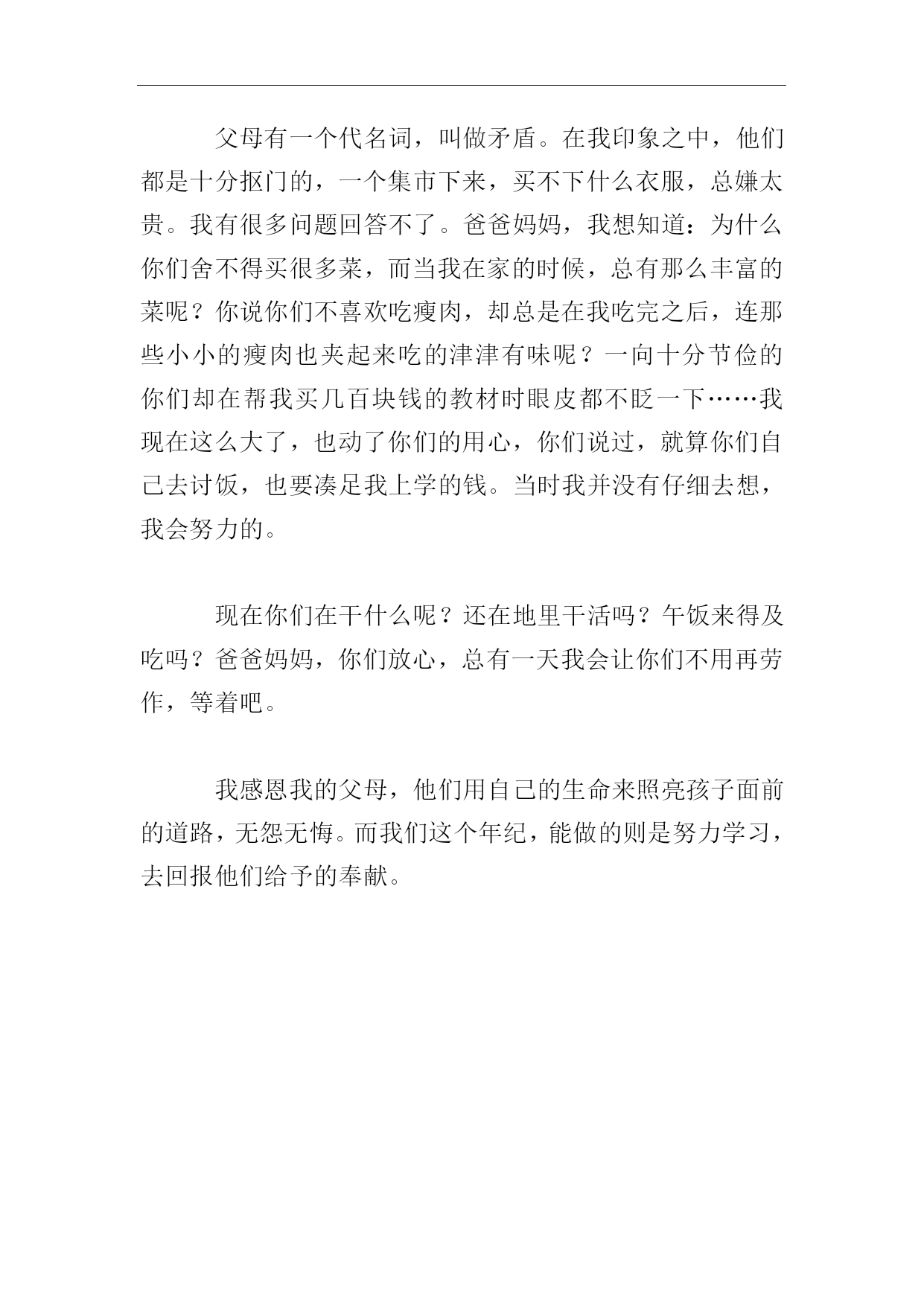 父母有一个代名词，叫做矛盾。在我印象之中，他们都是十分抠门的，一个集市下来，买不下什么衣服，总嫌太贵。我有很多问题回答不了。爸爸妈妈，我想知道：为什么你们舍不得买很多菜，而当我在家的时候，总有那么丰富的菜呢？你说你们不喜欢吃瘦肉，却总是在我吃完之后，连那些小小的瘦肉也夹起来吃的津津有味呢？一向十分节俭的你们却在帮我买几百块钱的教材时眼皮都不眨一下……我现在这么大了，也动了你们的用心，你们说过，就算你们自己去讨饭，也要凑足我上学的钱。当时我并没有仔细去想，我会努力的。

现在你们在干什么呢？还在地里干活吗？午饭来得及吃吗？爸爸妈妈，你们放心，总有一天我会让你们不用再劳作，等着吧。

我感恩我的父母，他们用自己的生命来照亮孩子面前的道路，无怨无悔。而我们这个年纪，能做的则是努力学习，去回报他们给予的奉献。